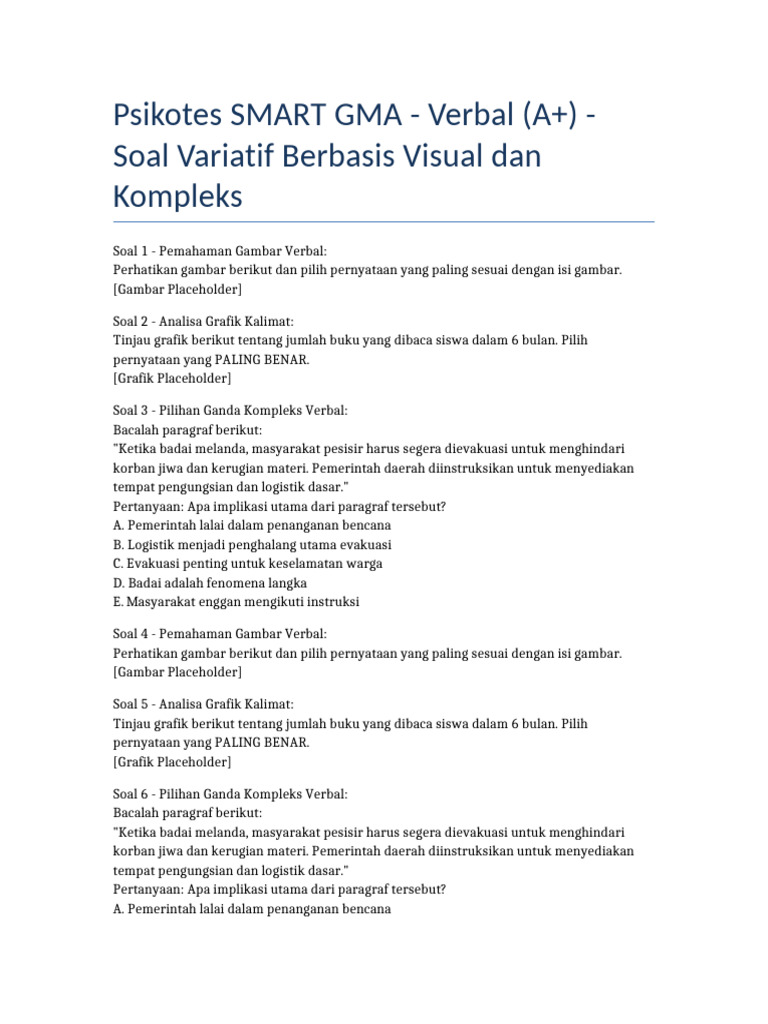 Psikotes SMART GMA - Verbal (A+) - Soal Variatif Berbasis Visual dan Kompleks

Soal 1 - Pemahaman Gambar Verbal:
Perhatikan gambar berikut dan pilih pernyataan yang paling sesuai dengan isi gambar.
[Gambar Placeholder]

Soal 2 - Analisa Grafik Kalimat:
Tinjau grafik berikut tentang jumlah buku yang dibaca siswa dalam 6 bulan. Pilih pernyataan yang PALING BENAR.
[Grafik Placeholder]

Soal 3 - Pilihan Ganda Kompleks Verbal:
Bacalah paragraf berikut:
"Ketika badai melanda, masyarakat pesisir harus segera dievakuasi untuk menghindari korban jiwa dan kerugian materi. Pemerintah daerah diinstruksikan untuk menyediakan tempat pengungsian dan logistik dasar."
Pertanyaan: Apa implikasi utama dari paragraf tersebut?
A. Pemerintah lalai dalam penanganan bencana
B. Logistik menjadi penghalang utama evakuasi
C. Evakuasi penting untuk keselamatan warga
D. Badai adalah fenomena langka
E. Masyarakat enggan mengikuti instruksi

Soal 4 - Pemahaman Gambar Verbal:
Perhatikan gambar berikut dan pilih pernyataan yang paling sesuai dengan isi gambar.
[Gambar Placeholder]

Soal 5 - Analisa Grafik Kalimat:
Tinjau grafik berikut tentang jumlah buku yang dibaca siswa dalam 6 bulan. Pilih pernyataan yang PALING BENAR.
[Grafik Placeholder]

Soal 6 - Pilihan Ganda Kompleks Verbal:
Bacalah paragraf berikut:
"Ketika badai melanda, masyarakat pesisir harus segera dievakuasi untuk menghindari korban jiwa dan kerugian materi. Pemerintah daerah diinstruksikan untuk menyediakan tempat pengungsian dan logistik dasar."
Pertanyaan: Apa implikasi utama dari paragraf tersebut?
A. Pemerintah lalai dalam penanganan bencana